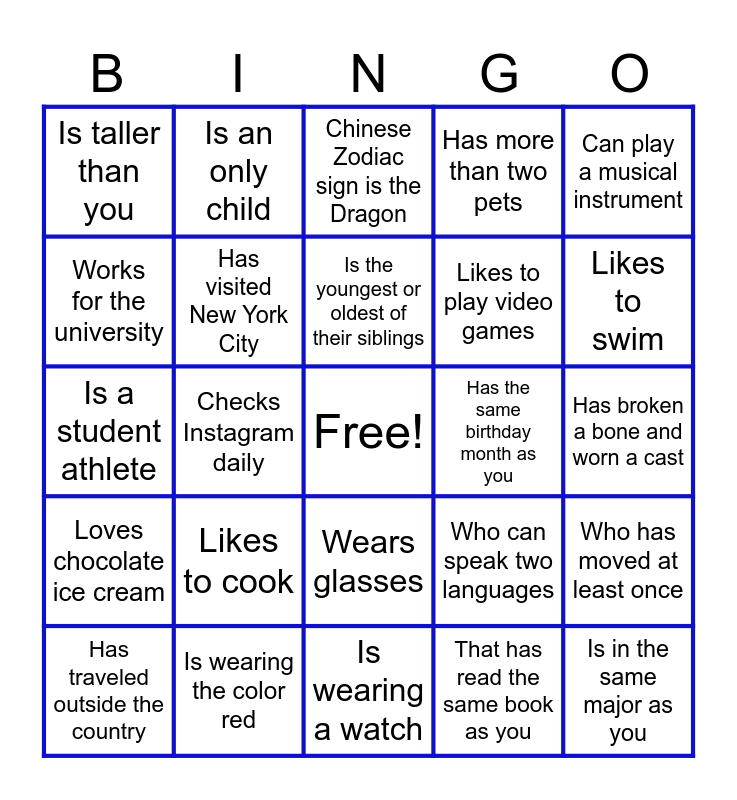 | B | I | N | G | O |
|---|---|---|---|---|
| Is taller than you | Is an only child | Chinese Zodiac sign is the Dragon | Has more than two pets | Can play a musical instrument |
| Works for the university | Has visited New York City | Is the youngest or oldest of their siblings | Likes to play video games | Likes to swim |
| Is a student athlete | Checks Instagram daily | Free! | Has the same birthday month as you | Has broken a bone and worn a cast |
| Loves chocolate ice cream | Likes to cook | Wears glasses | Who can speak two languages | Who has moved at least once |
| Has traveled outside the country | Is wearing the color red | Is wearing a watch | That has read the same book as you | Is in the same major as you |